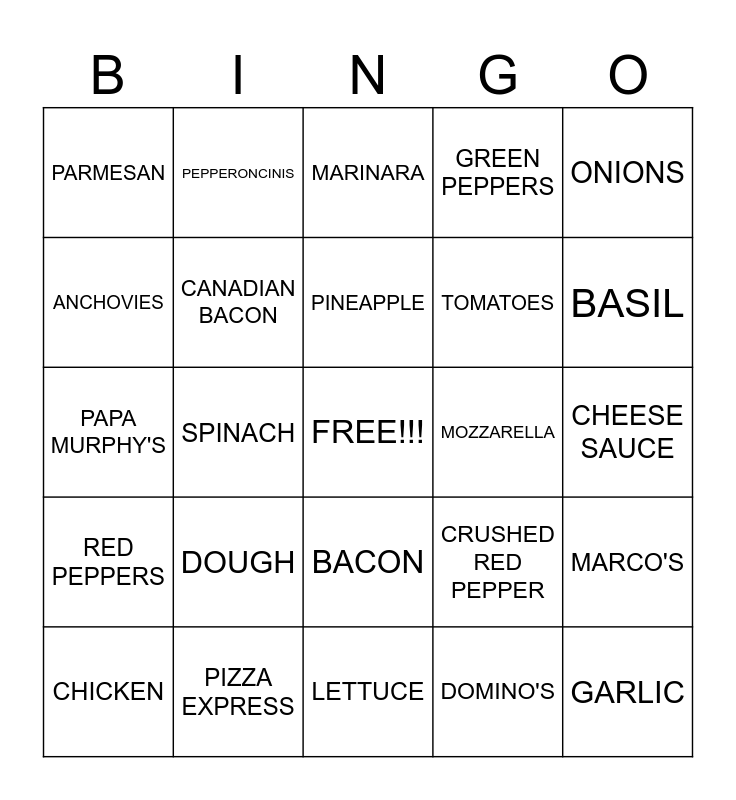 | B | I | N | G | O |
|---|---|---|---|---|
| PARMESAN | PEPPERONCINIS | MARINARA | GREEN PEPPERS | ONIONS |
| ANCHOVIES | CANADIAN BACON | PINEAPPLE | TOMATOES | BASIL |
| PAPA MURPHY'S | SPINACH | FREE!!! | MOZZARELLA | CHEESE SAUCE |
| RED PEPPERS | DOUGH | BACON | CRUSHED RED PEPPER | MARCO'S |
| CHICKEN | PIZZA EXPRESS | LETTUCE | DOMINO'S | GARLIC |